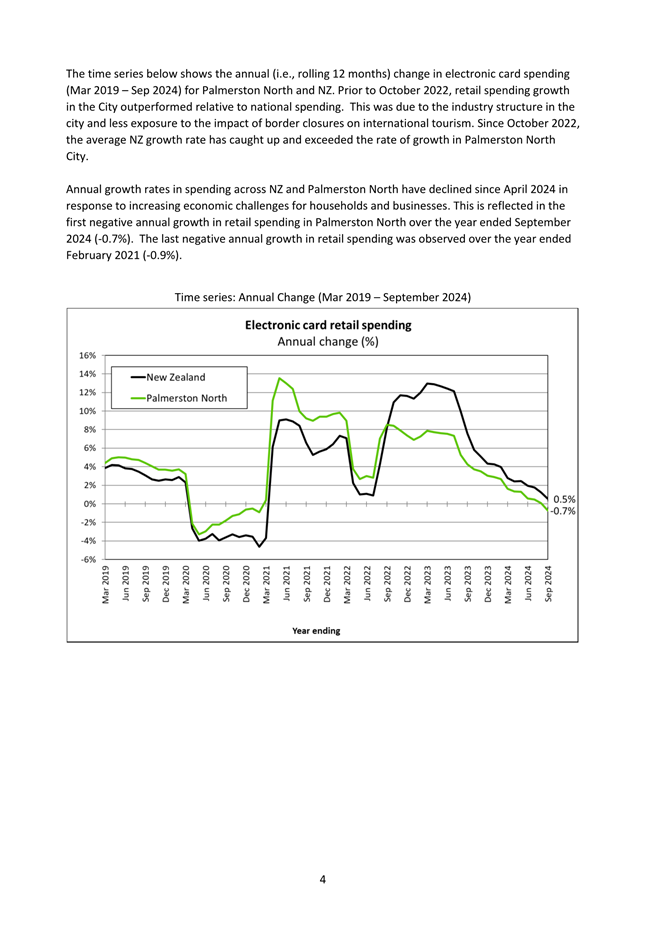 The time series below shows the annual (i.e., rolling 12 months) change in electronic card spending (Mar 2019 – Sep 2024) for Palmerston North and NZ. Prior to October 2022, retail spending growth in the City outperformed relative to national spending. This was due to the industry structure in the city and less exposure to the impact of border closures on international tourism. Since October 2022, the average NZ growth rate has caught up and exceeded the rate of growth in Palmerston North City.

Annual growth rates in spending across NZ and Palmerston North have declined since April 2024 in response to increasing economic challenges for households and businesses. This is reflected in the first negative annual growth in retail spending in Palmerston North over the year ended September 2024 (-0.7%). The last negative annual growth in retail spending was observed over the year ended February 2021 (-0.9%).

Time series: Annual Change (Mar 2019 – September 2024)

Electronic card retail spending
Annual change (%)

16%
14%
12%
10%
8%
6%
4%
2%
0%
-2%
-4%
-6%

New Zealand
Palmerston North

0.5%
-0.7%

Mar 2019
Jun 2019
Sep 2019
Dec 2019
Mar 2020
Jun 2020
Sep 2020
Dec 2020
Mar 2021
Jun 2021
Sep 2021
Dec 2021
Mar 2022
Jun 2022
Sep 2022
Dec 2022
Mar 2023
Jun 2023
Sep 2023
Dec 2023
Mar 2024
Jun 2024
Sep 2024

Year ending

4